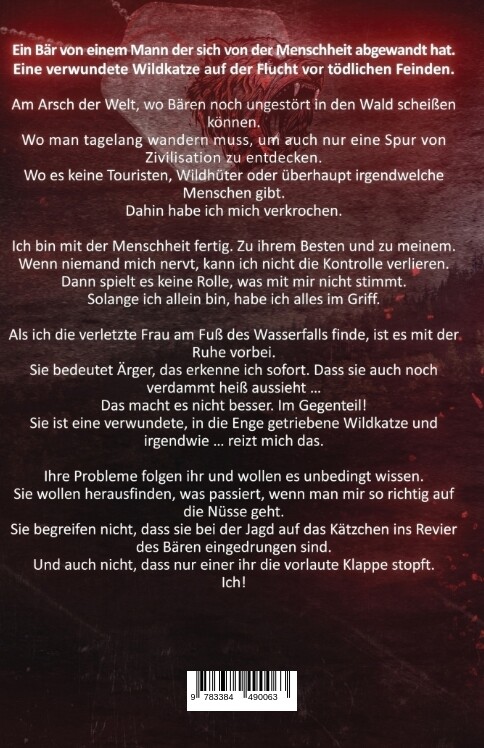 Ein Bär von einem Mann der sich von der Menschheit abgewandt hat.
Eine verwundete Wildkatze auf der Flucht vor tödlichen Feinden.

Am Arsch der Welt, wo Bären noch ungestört in den Wald scheißen können.
Wo man tagelang wandern muss, um auch nur eine Spur von Zivilisation zu entdecken.
Wo es keine Touristen, Wildhüter oder überhaupt irgendwelche Menschen gibt.
Dahin habe ich mich verkrochen.

Ich bin mit der Menschheit fertig. Zu ihrem Besten und zu meinem.
Wenn niemand mich nervt, kann ich nicht die Kontrolle verlieren.
Dann spielt es keine Rolle, was mit mir nicht stimmt.
Solange ich allein bin, habe ich alles im Griff.

Als ich die verletzte Frau am Fuß des Wasserfalls finde, ist es mit der Ruhe vorbei.
Sie bedeutet Ärger, das erkenne ich sofort. Dass sie auch noch verdammt heiß aussieht ...
Das macht es nicht besser. Im Gegenteil!
Sie ist eine verwundete, in die Enge getriebene Wildkatze und irgendwie ... reizt mich das.

Ihre Probleme folgen ihr und wollen es unbedingt wissen.
Sie wollen herausfinden, was passiert, wenn man mir so richtig auf die Nüsse geht.
Sie begreifen nicht, dass sie bei der Jagd auf das Kätzchen ins Revier des Bären eingedrungen sind.
Und auch nicht, dass nur einer ihr die vorlaute Klappe stopft.
Ich!

9 783384 490063